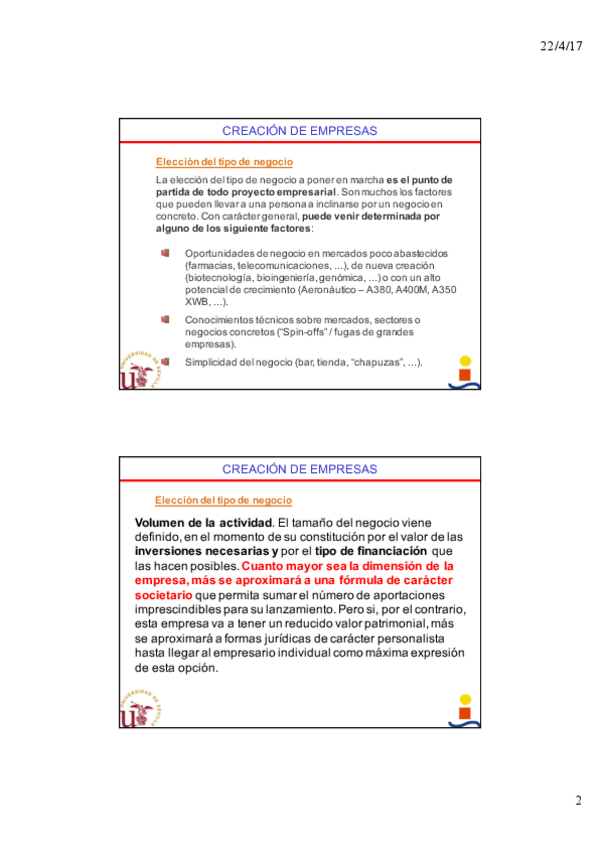 22/4/17

CREACIÓN DE EMPRESAS

Elección del tipo de negocio

La elección del tipo de negocio a poner en marcha es el punto de partida de todo proyecto empresarial. Son muchos los factores que pueden llevar a una persona a inclinarse por un negocio en concreto. Con carácter general, puede venir determinada por alguno de los siguiente factores:

Oportunidades de negocio en mercados poco abastecidos (farmacias, telecomunicaciones, ...), de nueva creación (biotecnología, bioingeniería, genómica, ...) o con un alto potencial de crecimiento (Aeronáutico – A380, A400M, A350 XWB, ...).

Conocimientos técnicos sobre mercados, sectores o negocios concretos ("Spin-offs" / fugas de grandes empresas).

Simplicidad del negocio (bar, tienda, "chapuzas", ...).

UNIVERSIDAD DE SEVILLA

CREACIÓN DE EMPRESAS

Elección del tipo de negocio

Volumen de la actividad. El tamaño del negocio viene definido, en el momento de su constitución por el valor de las inversiones necesarias y por el tipo de financiación que las hacen posibles. Cuanto mayor sea la dimensión de la empresa, más se aproximará a una fórmula de carácter societario que permita sumar el número de aportaciones imprescindibles para su lanzamiento. Pero si, por el contrario, esta empresa va a tener un reducido valor patrimonial, más se aproximará a formas jurídicas de carácter personalista hasta llegar al empresario individual como máxima expresión de esta opción.

UNIVERSIDAD DE SEVILLA

2